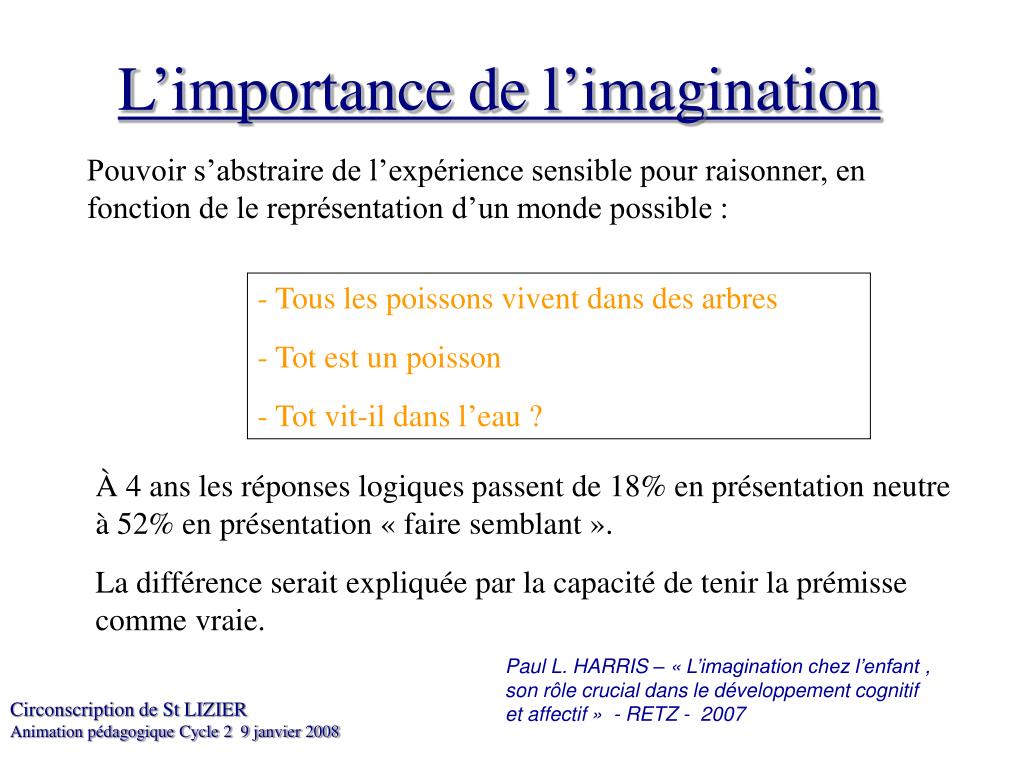 L’importance de l’imagination

Pouvoir s’abstraire de l’expérience sensible pour raisonner, en fonction de le représentation d’un monde possible :

- Tous les poissons vivent dans des arbres
- Tot est un poisson
- Tot vit-il dans l’eau ?

À 4 ans les réponses logiques passent de 18% en présentation neutre à 52% en présentation « faire semblant ».

La différence serait expliquée par la capacité de tenir la prémisse comme vraie.

Paul L. HARRIS – « L’imagination chez l’enfant , son rôle crucial dans le développement cognitif et affectif » - RETZ - 2007

Circonscription de St LIZIER
Animation pédagogique Cycle 2 9 janvier 2008